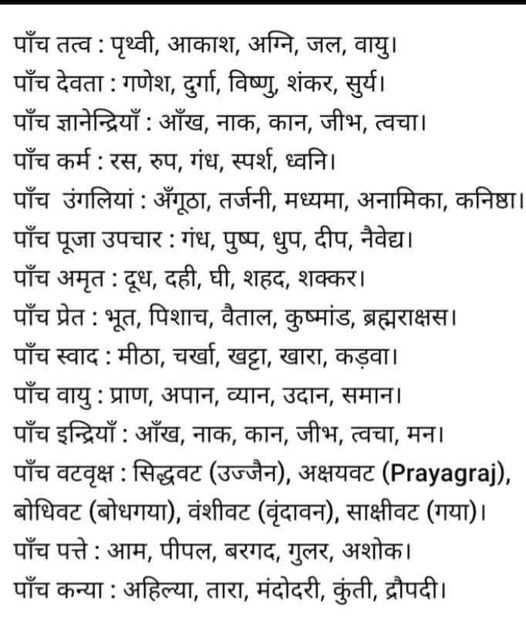 पाँच तत्व : पृथ्वी, आकाश, अग्नि, जल, वायु।
पाँच देवता : गणेश, दुर्गा, विष्णु, शंकर, सुर्य।
पाँच ज्ञानेन्द्रियाँ : आँख, नाक, कान, जीभ, त्वचा।
पाँच कर्म : रस, रुप, गंध, स्पर्श, ध्वनि।
पाँच उंगलियां : अँगूठा, तर्जनी, मध्यमा, अनामिका, कनिष्ठा।
पाँच पूजा उपचार : गंध, पुष्प, धुप, दीप, नैवेद्य।
पाँच अमृत : दूध, दही, घी, शहद, शक्कर।
पाँच प्रेत : भूत, पिशाच, वैताल, कुष्मांड, ब्रह्मराक्षस।
पाँच स्वाद : मीठा, चर्खा, खट्टा, खारा, कड़वा।
पाँच वायु : प्राण, अपान, व्यान, उदान, समान।
पाँच इन्द्रियाँ : आँख, नाक, कान, जीभ, त्वचा, मन।
पाँच वटवृक्ष : सिद्धवट (उज्जैन), अक्षयवट (Prayagraj), बोधिवट (बोधगया), वंशीवट (वृंदावन), साक्षीवट (गया)।
पाँच पत्ते : आम, पीपल, बरगद, गुलर, अशोक।
पाँच कन्या : अहिल्या, तारा, मंदोदरी, कुंती, द्रौपदी।